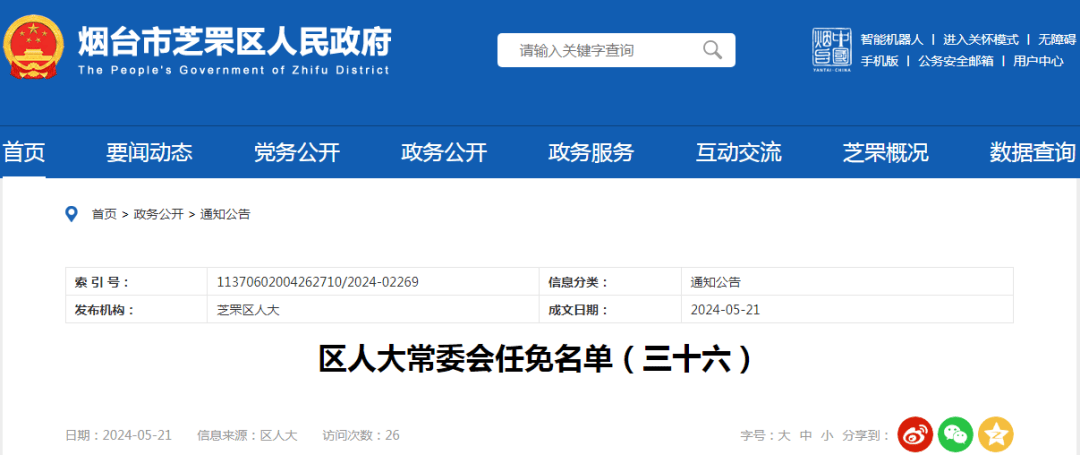 烟台市芝罘区人民政府
The People's Government of Zhifu District

请输入关键字查询

烟台 中国 YANTAI·CHINA

智能机器人 | 进入关怀模式 | 无障碍
手机版 | 公务安全邮箱 | 用户中心

首页 要闻动态 党务公开 政务公开 政务服务 互动交流 芝罘概况 数据查询

首页 > 政务公开 > 通知公告

| 索 引 号： | 11370602004262710/2024-02269 | 信息分类： | 通知公告 |
|---|---|---|---|
| 发布机构： | 芝罘区人大 | 成文日期： | 2024-05-21 |

区人大常委会任免名单（三十六）

日期：2024-05-21 信息来源：区人大 访问次数：26

字号：大 中 小 分享到：